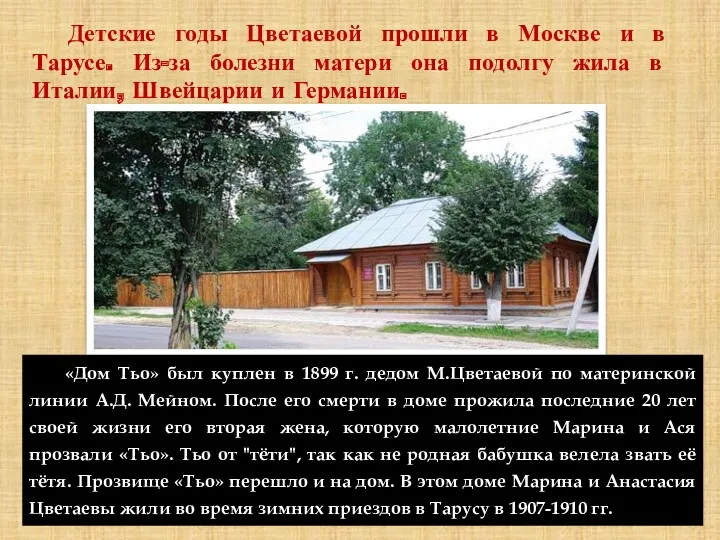 Детские годы Цветаевой прошли в Москве и в Тарусе. Из-за болезни матери она подолгу жила в Италии, Швейцарии и Германии.

«Дом Тьо» был куплен в 1899 г. дедом М.Цветаевой по материнской линии А.Д. Мейном. После его смерти в доме прожила последние 20 лет своей жизни его вторая жена, которую малолетние Марина и Ася прозвали «Тьо». Тьо от "тёти", так как не родная бабушка велела звать её тётя. Прозвище «Тьо» перешло и на дом. В этом доме Марина и Анастасия Цветаевы жили во время зимних приездов в Тарусу в 1907-1910 гг.